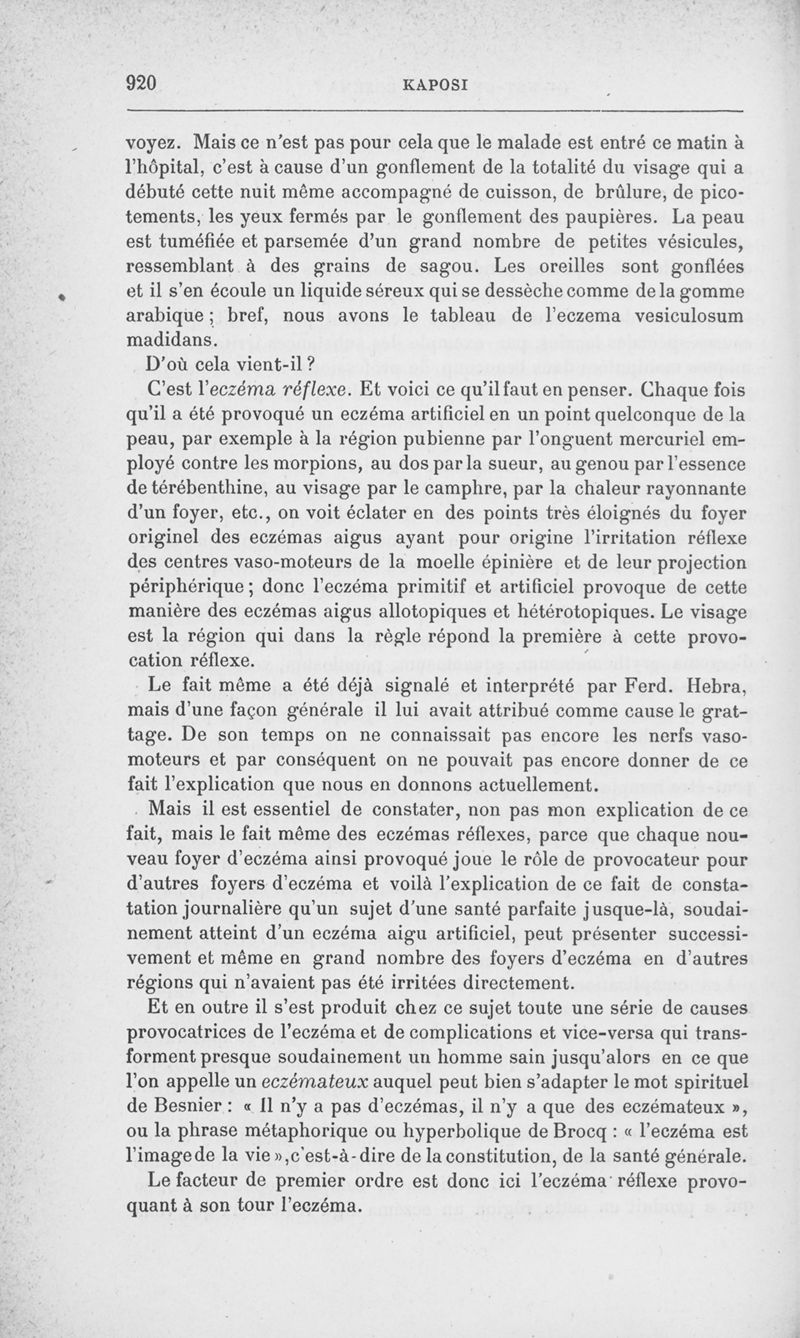 920 KAPOSI

voyez. Mais ce n'est pas pour cela que le malade est entré ce matin à l'hôpital, c'est à cause d'un gonflement de la totalité du visage qui a débuté cette nuit même accompagné de cuisson, de brûlure, de picotements, les yeux fermés par le gonflement des paupières. La peau est tuméfiée et parsemée d'un grand nombre de petites vésicules, ressemblant à des grains de sagou. Les oreilles sont gonflées et il s'en écoule un liquide séreux qui se dessèche comme de la gomme arabique ; bref, nous avons le tableau de l'eczema vesiculosum madidans.

D'où cela vient-il ?

C'est l'eczéma réflexe. Et voici ce qu'il faut en penser. Chaque fois qu'il a été provoqué un eczéma artificiel en un point quelconque de la peau, par exemple à la région pubienne par l'onguent mercuriel employé contre les morpions, au dos par la sueur, au genou par l'essence de térébenthine, au visage par le camphre, par la chaleur rayonnante d'un foyer, etc., on voit éclater en des points très éloignés du foyer originel des eczémas aigus ayant pour origine l'irritation réflexe des centres vaso-moteurs de la moelle épinière et de leur projection périphérique ; donc l'eczéma primitif et artificiel provoque de cette manière des eczémas aigus allotopiques et hétérotopiques. Le visage est la région qui dans la règle répond la première à cette provocation réflexe.

Le fait même a été déjà signalé et interprété par Ferd. Hebra, mais d'une façon générale il lui avait attribué comme cause le grattage. De son temps on ne connaissait pas encore les nerfs vasomoteurs et par conséquent on ne pouvait pas encore donner de ce fait l'explication que nous en donnons actuellement.

Mais il est essentiel de constater, non pas mon explication de ce fait, mais le fait même des eczémas réflexes, parce que chaque nouveau foyer d'eczéma ainsi provoqué joue le rôle de provocateur pour d'autres foyers d'eczéma et voilà l'explication de ce fait de constatation journalière qu'un sujet d'une santé parfaite jusque-là, soudainement atteint d'un eczéma aigu artificiel, peut présenter successivement et même en grand nombre des foyers d'eczéma en d'autres régions qui n'avaient pas été irritées directement.

Et en outre il s'est produit chez ce sujet toute une série de causes provocatrices de l'eczéma et de complications et vice-versa qui transforment presque soudainement un homme sain jusqu'alors en ce que l'on appelle un eczémateux auquel peut bien s'adapter le mot spirituel de Besnier : « Il n'y a pas d'eczémas, il n'y a que des eczémateux », ou la phrase métaphorique ou hyperbolique de Brocq : « l'eczéma est l'image de la vie », c'est-à-dire de la constitution, de la santé générale.

Le facteur de premier ordre est donc ici l'eczéma réflexe provoquant à son tour l'eczéma.